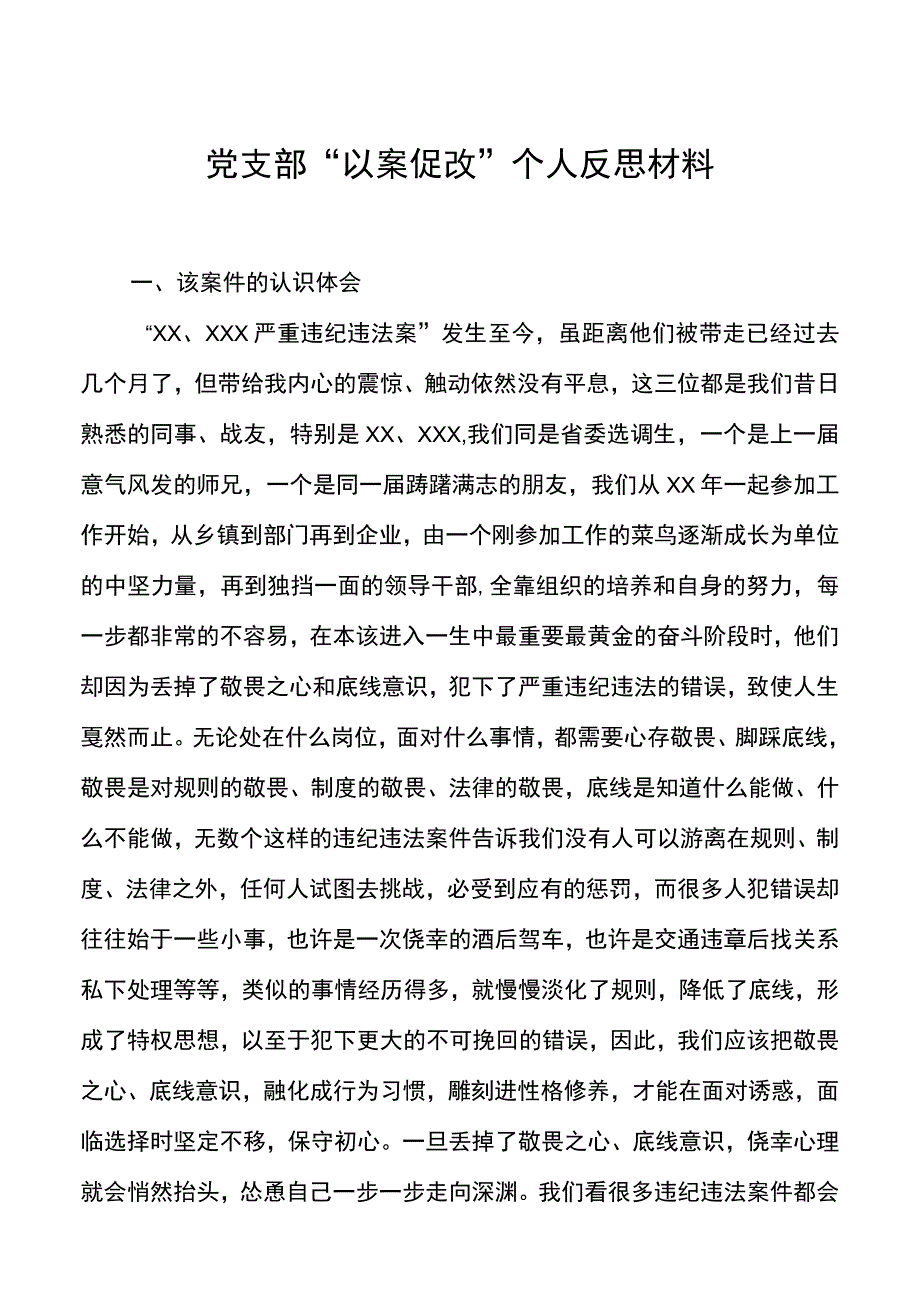 党支部“以案促改”个人反思材料

一、该案件的认识体会

“XX、XXX严重违纪违法案”发生至今，虽距离他们被带走已经过去几个月了，但带给我内心的震惊、触动依然没有平息，这三位都是我们昔日熟悉的同事、战友，特别是XX、XXX,我们同是省委选调生，一个是上一届意气风发的师兄，一个是同一届踌躇满志的朋友，我们从XX年一起参加工作开始，从乡镇到部门再到企业，由一个刚参加工作的菜鸟逐渐成长为单位的中坚力量，再到独挡一面的领导干部，全靠组织的培养和自身的努力，每一步都非常的不容易，在本该进入一生中最重要最黄金的奋斗阶段时，他们却因为丢掉了敬畏之心和底线意识，犯下了严重违纪违法的错误，致使人生戛然而止。无论处在什么岗位，面对什么事情，都需要心存敬畏、脚踩底线，敬畏是对规则的敬畏、制度的敬畏、法律的敬畏，底线是知道什么能做、什么不能做，无数个这样的违纪违法案件告诉我们没有人可以游离在规则、制度、法律之外，任何人试图去挑战，必受到应有的惩罚，而很多人犯错误却往往始于一些小事，也许是一次侥幸的酒后驾车，也许是交通违章后找关系私下处理等等，类似的事情经历得多，就慢慢淡化了规则，降低了底线，形成了特权思想，以至于犯下更大的不可挽回的错误，因此，我们应该把敬畏之心、底线意识，融化成行为习惯，雕刻进性格修养，才能在面对诱惑，面临选择时坚定不移，保守初心。一旦丢掉了敬畏之心、底线意识，侥幸心理就会悄然抬头，怂恿自己一步一步走向深渊。我们看很多违纪违法案件都会